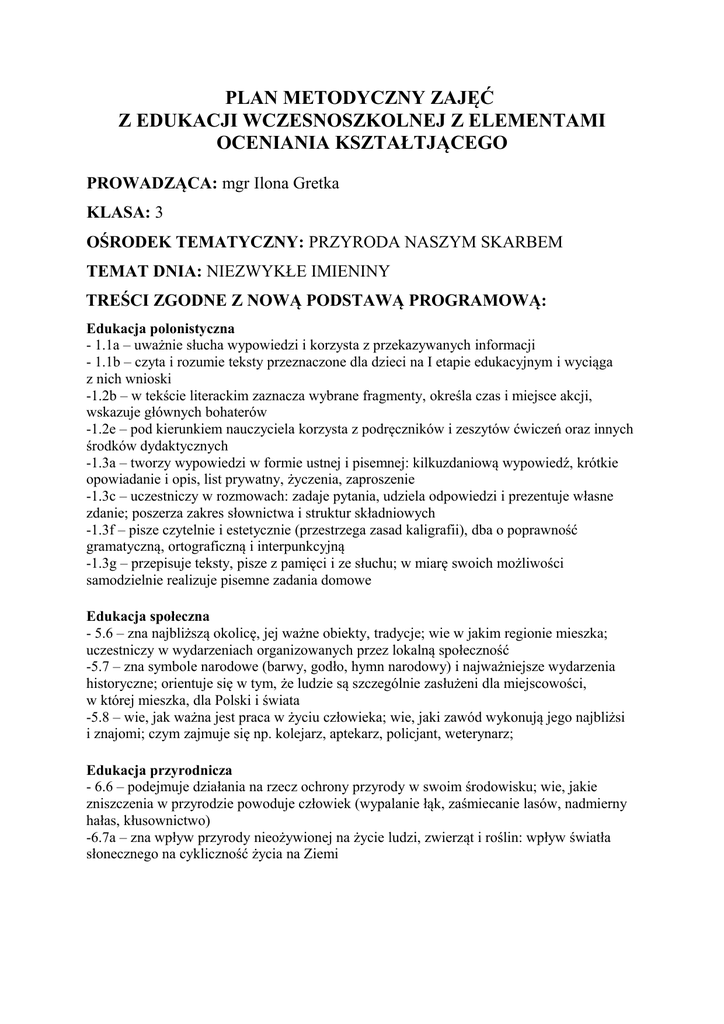 PLAN METODYCZNY ZAJĘĆ
Z EDUKACJI WCZESNOSZKOLNEJ Z ELEMENTAMI OCENIANIA KSZTAŁTJĄCEGO

PROWADZĄCA: mgr Ilona Gretka

KLASA: 3

OŚRODEK TEMATYCZNY: PRZYRODA NASZYM SKARBEM

TEMAT DNIA: NIEZWYKŁE IMIENINY

TREŚCI ZGODNE Z NOWĄ PODSTAWĄ PROGRAMOWĄ:

Edukacja polonistyczna
- 1.1a – uważnie słucha wypowiedzi i korzysta z przekazywanych informacji
- 1.1b – czyta i rozumie teksty przeznaczone dla dzieci na I etapie edukacyjnym i wyciąga z nich wnioski
-1.2b – w tekście literackim zaznacza wybrane fragmenty, określa czas i miejsce akcji, wskazuje głównych bohaterów
-1.2e – pod kierunkiem nauczyciela korzysta z podręczników i zeszytów ćwiczeń oraz innych środków dydaktycznych
-1.3a – tworzy wypowiedzi w formie ustnej i pisemnej: kilkuzdaniową wypowiedź, krótkie opowiadanie i opis, list prywatny, życzenia, zaproszenie
-1.3c – uczestniczy w rozmowach: zadaje pytania, udziela odpowiedzi i prezentuje własne zdanie; poszerza zakres słownictwa i struktur składniowych
-1.3f – pisze czytelnie i estetycznie (przestrzega zasad kaligrafii), dba o poprawność gramatyczną, ortograficzną i interpunkcyjną
-1.3g – przepisuje teksty, pisze z pamięci i ze słuchu; w miarę swoich możliwości samodzielnie realizuje pisemne zadania domowe

Edukacja społeczna
- 5.6 – zna najbliższą okolicę, jej ważne obiekty, tradycje; wie w jakim regionie mieszka; uczestniczy w wydarzeniach organizowanych przez lokalną społeczność
-5.7 – zna symbole narodowe (barwy, godło, hymn narodowy) i najważniejsze wydarzenia historyczne; orientuje się w tym, że ludzie są szczególnie zasłużeni dla miejscowości, w której mieszka, dla Polski i świata
-5.8 – wie, jak ważna jest praca w życiu człowieka; wie, jaki zawód wykonują jego najbliżsi i znajomi; czym zajmuje się np. kolejarz, aptekarz, policjant, weterynarz;

Edukacja przyrodnicza
- 6.6 – podejmuje działania na rzecz ochrony przyrody w swoim środowisku; wie, jakie zniszczenia w przyrodzie powoduje człowiek (wypalanie łąk, zaśmiecanie lasów, nadmierny hałas, kłusownictwo)
-6.7a – zna wpływ przyrody nieożywionej na życie ludzi, zwierząt i roślin: wpływ światła słonecznego na cykliczność życia na Ziemi